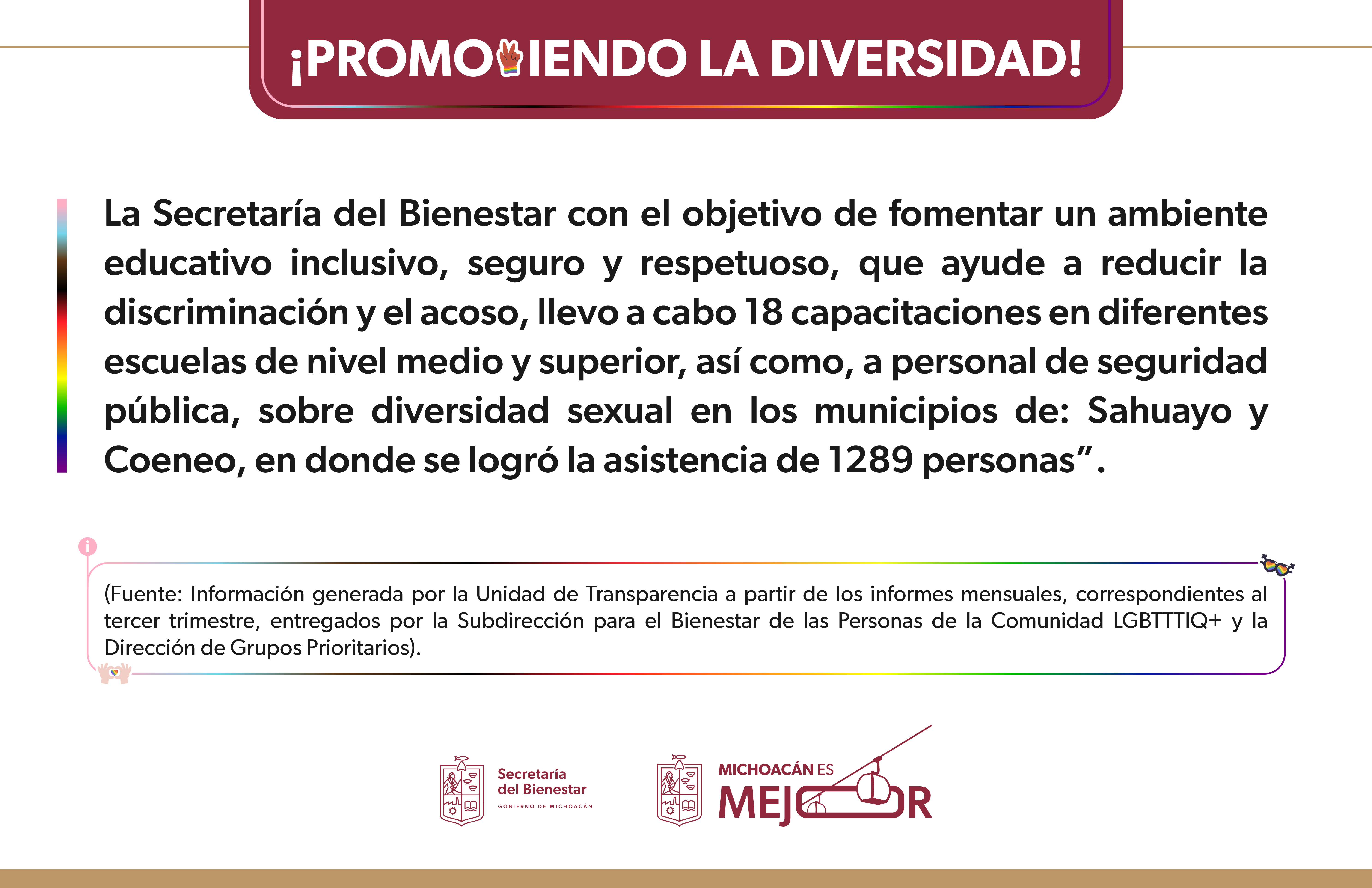 ¡PROMOVIENDO LA DIVERSIDAD!

La Secretaría del Bienestar con el objetivo de fomentar un ambiente educativo inclusivo, seguro y respetuoso, que ayude a reducir la discriminación y el acoso, llevo a cabo 18 capacitaciones en diferentes escuelas de nivel medio y superior, así como, a personal de seguridad pública, sobre diversidad sexual en los municipios de: Sahuayo y Coeneo, en donde se logró la asistencia de 1289 personas".

(Fuente: Información generada por la Unidad de Transparencia a partir de los informes mensuales, correspondientes al tercer trimestre, entregados por la Subdirección para el Bienestar de las Personas de la Comunidad LGBTTTIQ+ y la Dirección de Grupos Prioritarios).

Secretaría
del Bienestar
GOBIERNO DE MICHOACÁN

MICHOACÁN ES
MEJOR